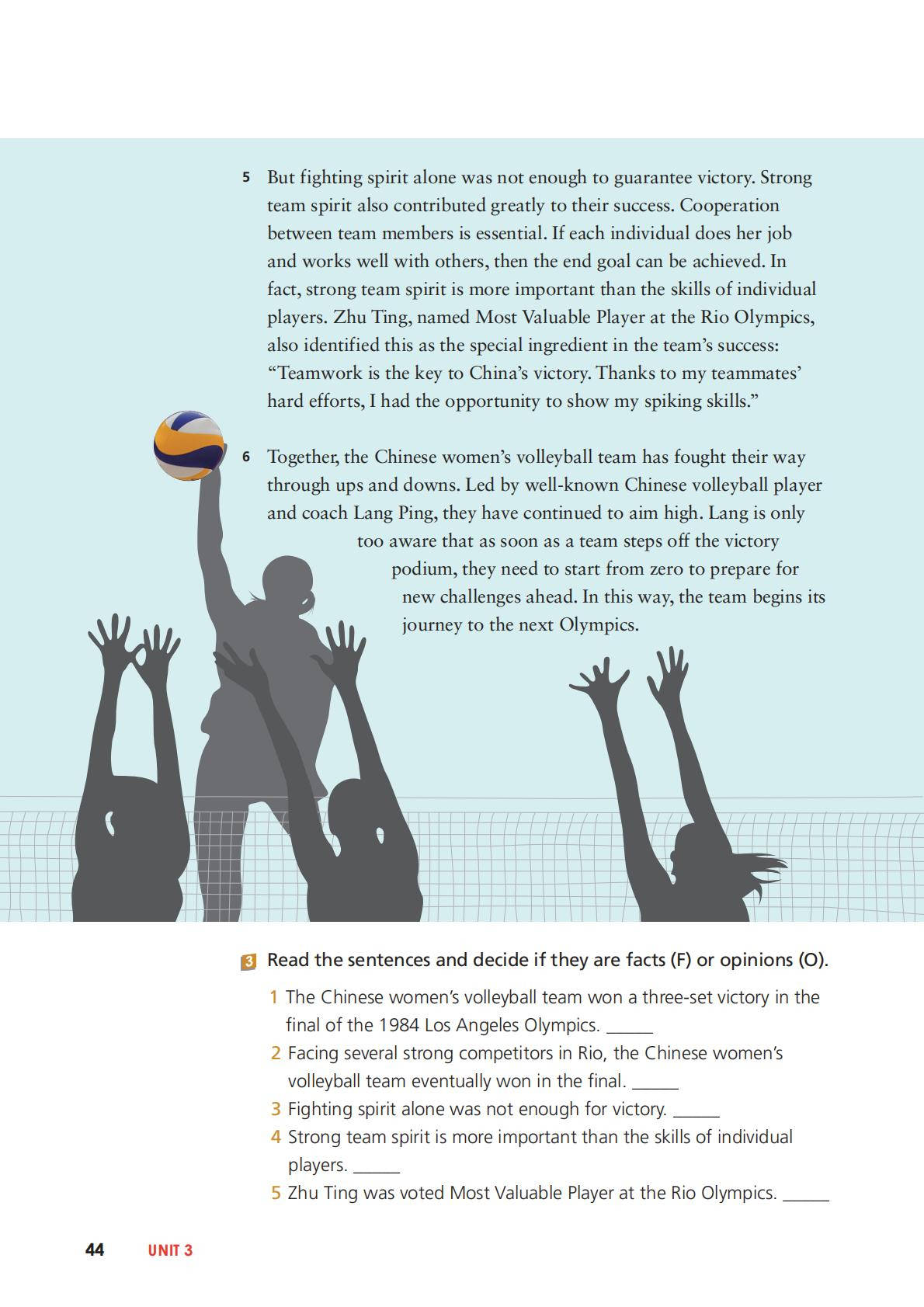 5 But fighting spirit alone was not enough to guarantee victory. Strong team spirit also contributed greatly to their success. Cooperation between team members is essential. If each individual does her job and works well with others, then the end goal can be achieved. In fact, strong team spirit is more important than the skills of individual players. Zhu Ting, named Most Valuable Player at the Rio Olympics, also identified this as the special ingredient in the team's success: "Teamwork is the key to China's victory. Thanks to my teammates' hard efforts, I had the opportunity to show my spiking skills."

6 Together, the Chinese women's volleyball team has fought their way through ups and downs. Led by well-known Chinese volleyball player and coach Lang Ping, they have continued to aim high. Lang is only too aware that as soon as a team steps off the victory podium, they need to start from zero to prepare for new challenges ahead. In this way, the team begins its journey to the next Olympics.

3 Read the sentences and decide if they are facts (F) or opinions (O).

1 The Chinese women's volleyball team won a three-set victory in the final of the 1984 Los Angeles Olympics. ______
2 Facing several strong competitors in Rio, the Chinese women's volleyball team eventually won in the final. ______
3 Fighting spirit alone was not enough for victory. ______
4 Strong team spirit is more important than the skills of individual players. ______
5 Zhu Ting was voted Most Valuable Player at the Rio Olympics. ______

44 UNIT 3